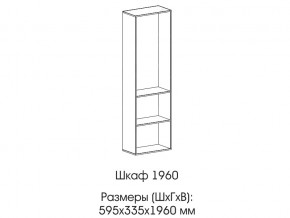 Шкаф 1960

Размеры (ШхГхВ):
595х335х1960 мм